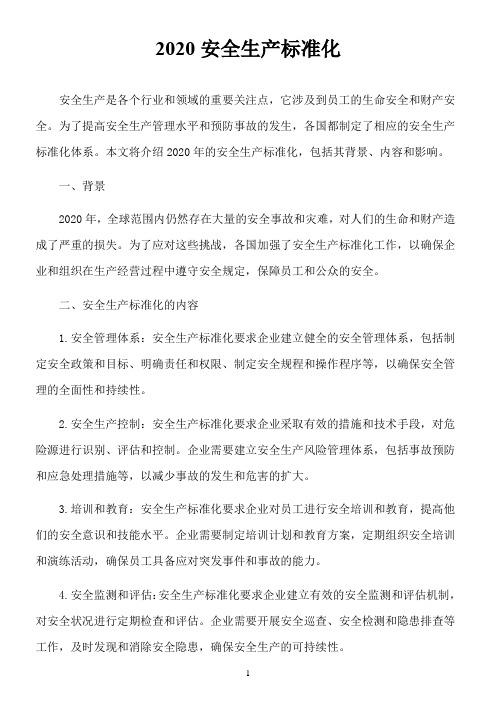 2020 安全生产标准化

安全生产是各个行业和领域的重要关注点，它涉及到员工的生命安全和财产安全。为了提高安全生产管理水平和预防事故的发生，各国都制定了相应的安全生产标准化体系。本文将介绍 2020 年的安全生产标准化，包括其背景、内容和影响。

一、背景

2020 年，全球范围内仍然存在大量的安全事故和灾难，对人们的生命和财产造成了严重的损失。为了应对这些挑战，各国加强了安全生产标准化工作，以确保企业和组织在生产经营过程中遵守安全规定，保障员工和公众的安全。

二、安全生产标准化的内容

1. 安全管理体系：安全生产标准化要求企业建立健全的安全管理体系，包括制定安全政策和目标、明确责任和权限、制定安全规程和操作程序等，以确保安全管理的全面性和持续性。

2. 安全生产控制：安全生产标准化要求企业采取有效的措施和技术手段，对危险源进行识别、评估和控制。企业需要建立安全生产风险管理体系，包括事故预防和应急处理措施等，以减少事故的发生和危害的扩大。

3. 培训和教育：安全生产标准化要求企业对员工进行安全培训和教育，提高他们的安全意识和技能水平。企业需要制定培训计划和教育方案，定期组织安全培训和演练活动，确保员工具备应对突发事件和事故的能力。

4. 安全监测和评估：安全生产标准化要求企业建立有效的安全监测和评估机制，对安全状况进行定期检查和评估。企业需要开展安全巡查、安全检测和隐患排查等工作，及时发现和消除安全隐患，确保安全生产的可持续性。

1